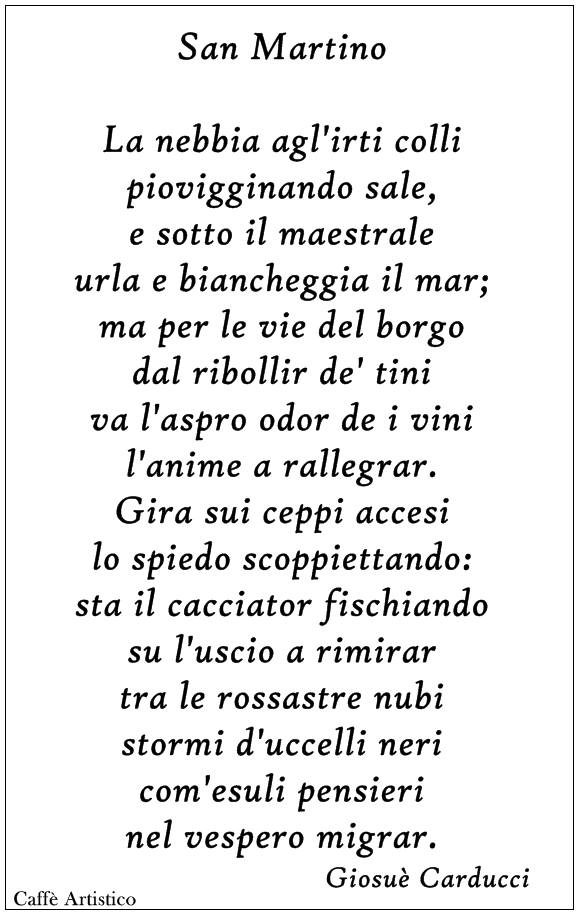 San Martino

La nebbia agl'irti colli
piovigginando sale,
e sotto il maestrale
urla e biancheggia il mar;
ma per le vie del borgo
dal ribollir de' tini
va l'aspro odor de i vini
l'anime a rallegrar.
Gira sui ceppi accesi
lo spiedo scoppiettando:
sta il cacciator fischiando
su l'uscio a rimirar
tra le rossastre nubi
stormi d'uccelli neri
com'esuli pensieri
nel vespero migrar.

Giosuè Carducci

Caffè Artistico